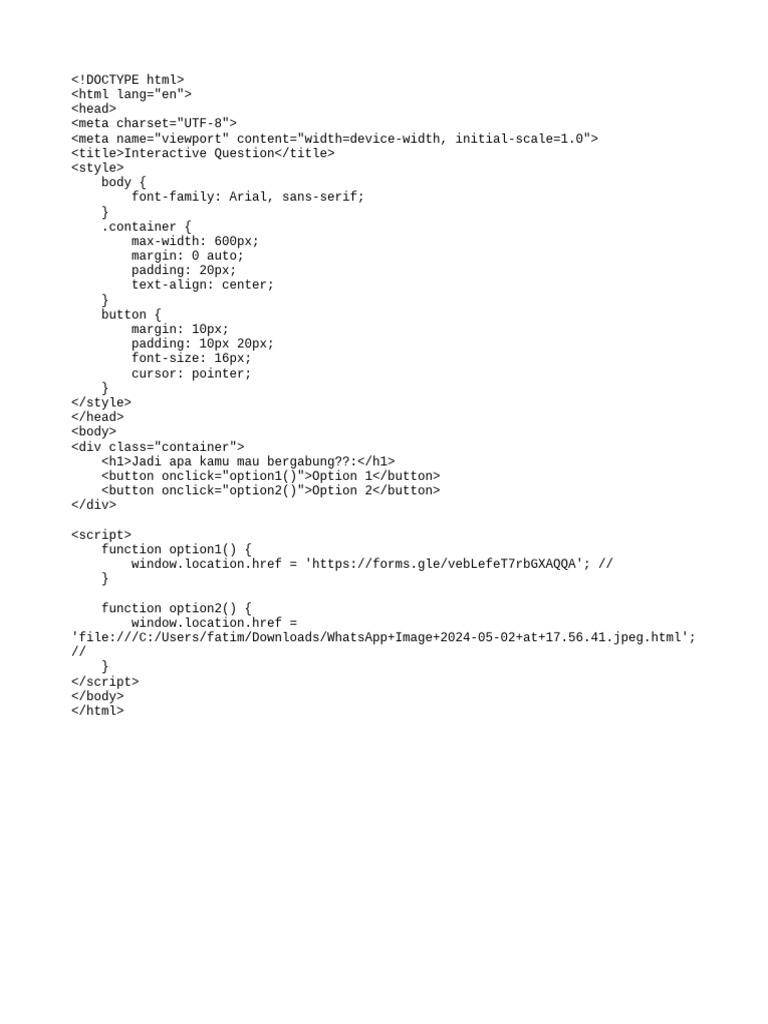 <!DOCTYPE html>
<html lang="en">
<head>
<meta charset="UTF-8">
<meta name="viewport" content="width=device-width, initial-scale=1.0">
<title>Interactive Question</title>
<style>
    body {
        font-family: Arial, sans-serif;
    }
    .container {
        max-width: 600px;
        margin: 0 auto;
        padding: 20px;
        text-align: center;
    }
    button {
        margin: 10px;
        padding: 10px 20px;
        font-size: 16px;
        cursor: pointer;
    }
</style>
</head>
<body>
<div class="container">
    <h1>Jadi apa kamu mau bergabung??:</h1>
    <button onclick="option1()">Option 1</button>
    <button onclick="option2()">Option 2</button>
</div>

<script>
    function option1() {
        window.location.href = 'https://forms.gle/vebLefeT7rbGXAQQA'; //
    }

    function option2() {
        window.location.href =
'file:///C:/Users/fatim/Downloads/WhatsApp+Image+2024-05-02+at+17.56.41.jpeg.html';
//
    }
</script>
</body>
</html>